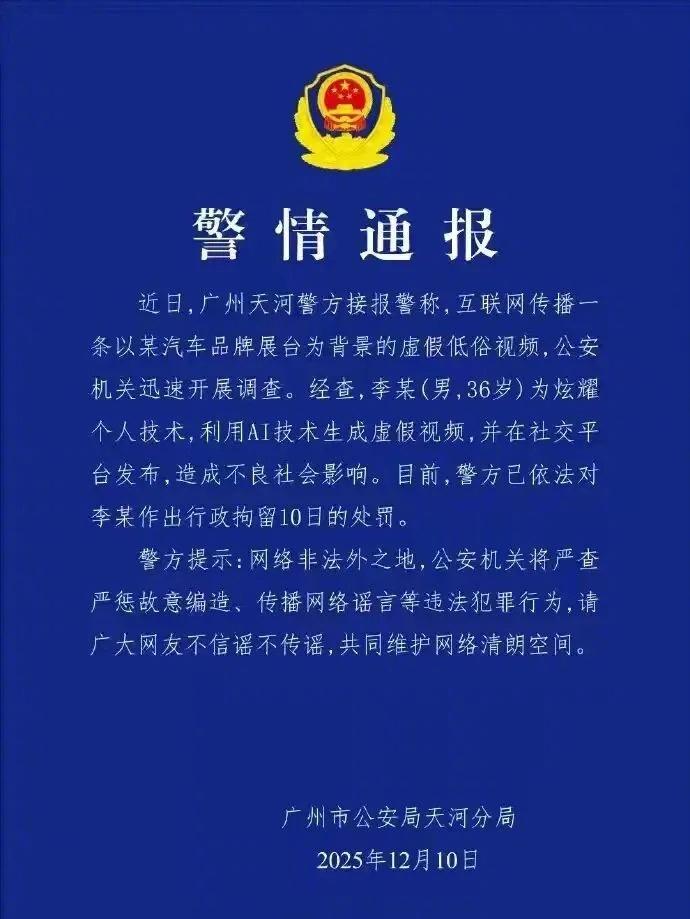 警情通报

近日，广州天河警方接报警称，互联网传播一条以某汽车品牌展台为背景的虚假低俗视频，公安机关迅速开展调查。经查，李某（男，36岁）为炫耀个人技术，利用AI技术生成虚假视频，并在社交平台发布，造成不良社会影响。目前，警方已依法对李某作出行政拘留10日的处罚。

警方提示：网络非法外之地，公安机关将严查严惩故意编造、传播网络谣言等违法犯罪行为，请广大网友不信谣不传谣，共同维护网络清朗空间。

广州市公安局天河分局
2025年12月10日